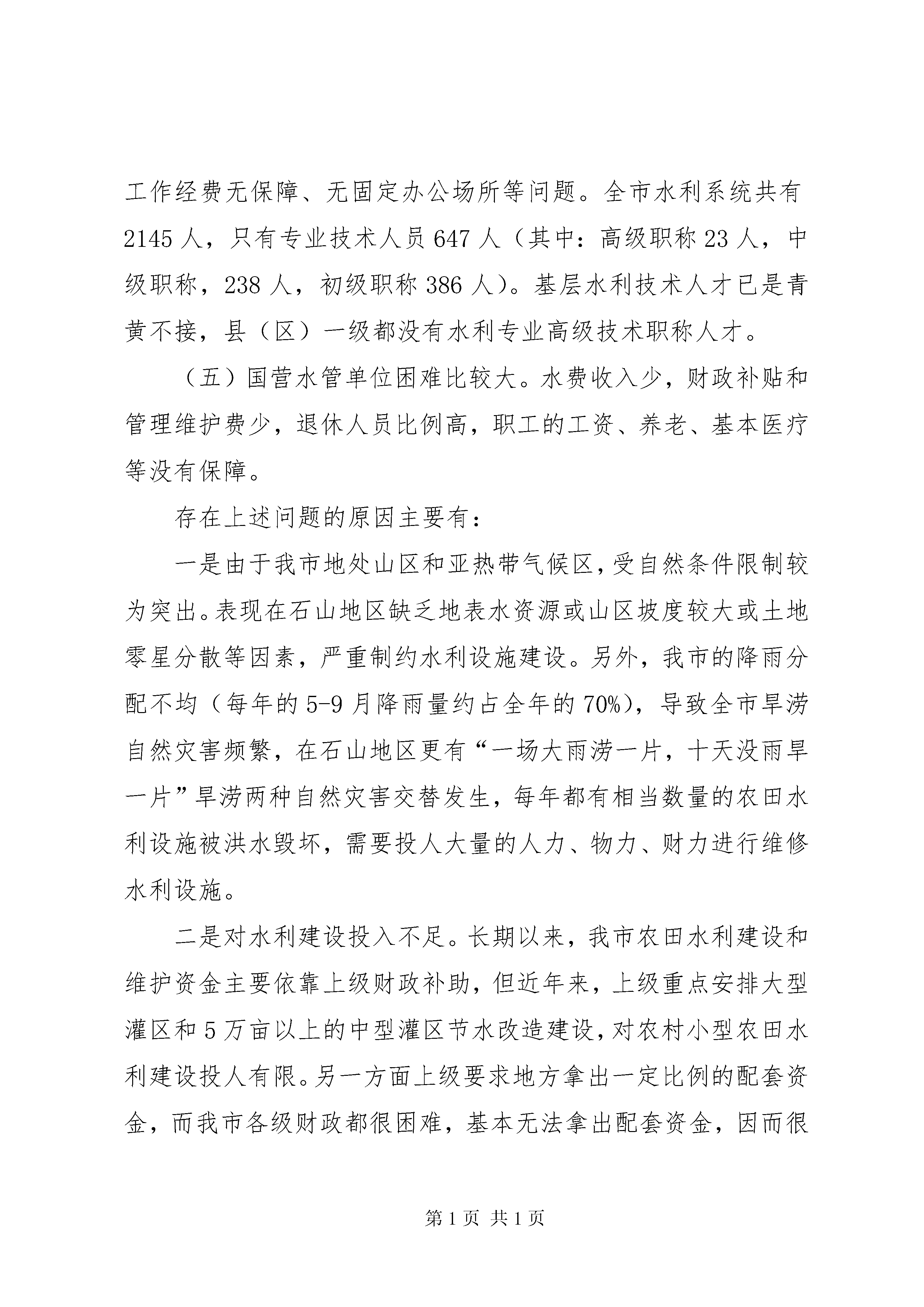 工作经费无保障、无固定办公场所等问题。全市水利系统共有2145人，只有专业技术人员647人（其中：高级职称23人，中级职称，238人，初级职称386人）。基层水利技术人才已是青黄不接，县（区）一级都没有水利专业高级技术职称人才。

（五）国营水管单位困难比较大。水费收入少，财政补贴和管理维护费少，退休人员比例高，职工的工资、养老、基本医疗等没有保障。

存在上述问题的原因主要有：

一是由于我市地处山区和亚热带气候区，受自然条件限制较为突出。表现在石山地区缺乏地表水资源或山区坡度较大或土地零星分散等因素，严重制约水利设施建设。另外，我市的降雨分配不均（每年的5-9月降雨量约占全年的70%），导致全市旱涝自然灾害频繁，在石山地区更有“一场大雨涝一片，十天没雨旱一片”旱涝两种自然灾害交替发生，每年都有相当数量的农田水利设施被洪水毁坏，需要投人大量的人力、物力、财力进行维修水利设施。

二是对水利建设投入不足。长期以来，我市农田水利建设和维护资金主要依靠上级财政补助，但近年来，上级重点安排大型灌区和5万亩以上的中型灌区节水改造建设，对农村小型农田水利建设投人有限。另一方面上级要求地方拿出一定比例的配套资金，而我市各级财政都很困难，基本无法拿出配套资金，因而很

第1页 共1页